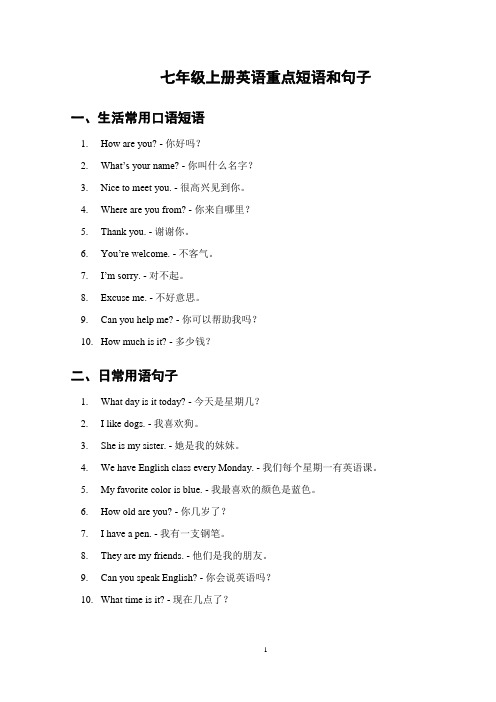 七年级上册英语重点短语和句子

一、生活常用口语短语

1. How are you? - 你好吗？
2. What's your name? - 你叫什么名字？
3. Nice to meet you. - 很高兴见到你。
4. Where are you from? - 你来自哪里？
5. Thank you. - 谢谢你。
6. You're welcome. - 不客气。
7. I'm sorry. - 对不起。
8. Excuse me. - 不好意思。
9. Can you help me? - 你可以帮助我吗？
10. How much is it? - 多少钱？

二、日常用语句子

1. What day is it today? - 今天是星期几？
2. I like dogs. - 我喜欢狗。
3. She is my sister. - 她是我的妹妹。
4. We have English class every Monday. - 我们每个星期一有英语课。
5. My favorite color is blue. - 我最喜欢的颜色是蓝色。
6. How old are you? - 你几岁了？
7. I have a pen. - 我有一支钢笔。
8. They are my friends. - 他们是我的朋友。
9. Can you speak English? - 你会说英语吗？
10. What time is it? - 现在几点了？

1